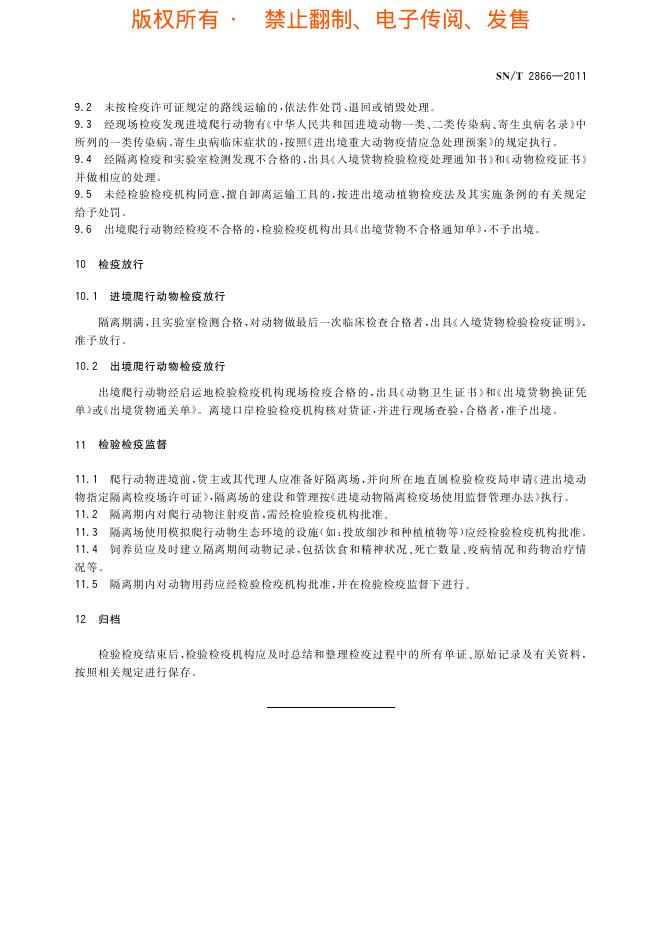 版权所有 · 禁止翻制、电子传阅、发售

SN/T 2866—2011

9.2 未按检疫许可证规定的路线运输的，依法作处罚、退回或销毁处理。
9.3 经现场检疫发现进境爬行动物有《中华人民共和国进境动物一类、二类传染病、寄生虫病名录》中所列的一类传染病、寄生虫病临床症状的，按照《进出境重大动物疫情应急处理预案》的规定执行。
9.4 经隔离检疫和实验室检测发现不合格的，出具《入境货物检验检疫处理通知书》和《动物检疫证书》并做相应的处理。
9.5 未经检验检疫机构同意，擅自卸离运输工具的，按进出境动植物检疫法及其实施条例的有关规定给予处罚。
9.6 出境爬行动物经检疫不合格的，检验检疫机构出具《出境货物不合格通知单》，不予出境。

10 检疫放行

10.1 进境爬行动物检疫放行

隔离期满，且实验室检测合格，对动物做最后一次临床检查合格者，出具《入境货物检验检疫证明》，准予放行。

10.2 出境爬行动物检疫放行

出境爬行动物经启运地检验检疫机构现场检疫合格的，出具《动物卫生证书》和《出境货物换证凭单》或《出境货物通关单》。离境口岸检验检疫机构核对货证，并进行现场查验，合格者，准予出境。

11 检验检疫监督

11.1 爬行动物进境前，货主或其代理人应准备好隔离场，并向所在地直属检验检疫局申请《进出境动物指定隔离检疫场许可证》，隔离场的建设和管理按《进境动物隔离检疫场使用监督管理办法》执行。
11.2 隔离期内对爬行动物注射疫苗，需经检验检疫机构批准。
11.3 隔离场使用模拟爬行动物生态环境的设施（如：投放细沙和种植植物等）应经检验检疫机构批准。
11.4 饲养员应及时建立隔离期间动物记录，包括饮食和精神状况、死亡数量、疫病情况和药物治疗情况等。
11.5 隔离期内对动物用药应经检验检疫机构批准，并在检验检疫监督下进行。

12 归档

检验检疫结束后，检验检疫机构应及时总结和整理检疫过程中的所有单证、原始记录及有关资料，按照相关规定进行保存。